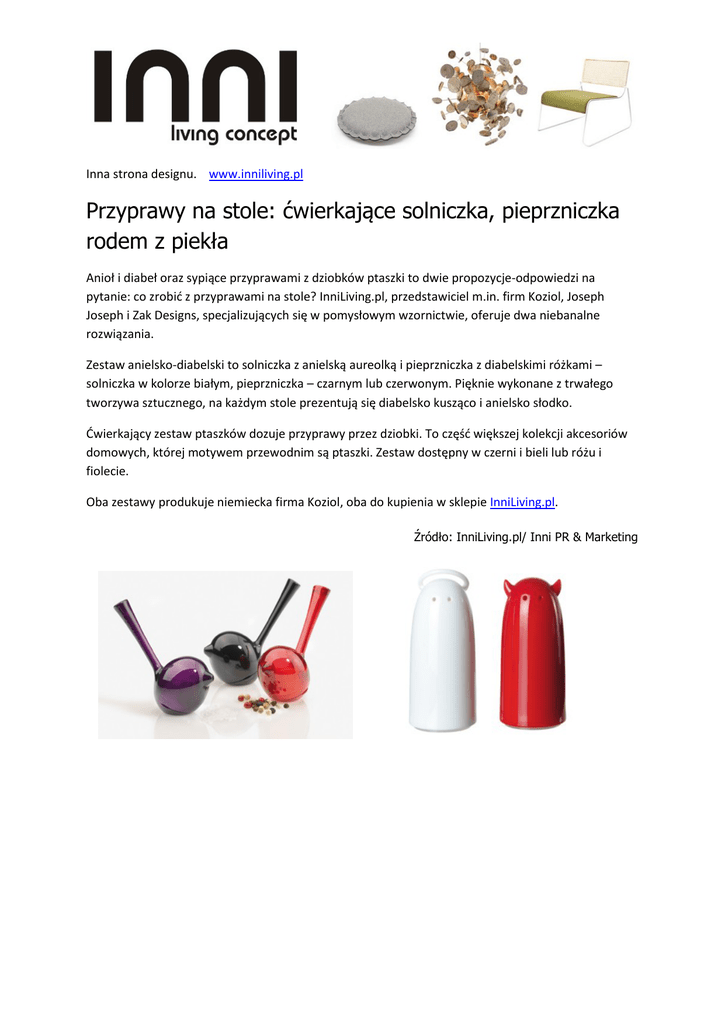 INNI
living concept

Inna strona designu. www.inniliving.pl

Przyprawy na stole: ćwierkające solniczka, pieprzniczka rodem z piekła

Anioł i diabeł oraz sypiące przyprawami z dziobków ptaszki to dwie propozycje-odpowiedzi na pytanie: co zrobić z przyprawami na stole? InniLiving.pl, przedstawiciel m.in. firm Koziol, Joseph Joseph i Zak Designs, specjalizujących się w pomysłowym wzornictwie, oferuje dwa niebanalne rozwiązania.

Zestaw anielsko-diabelski to solniczka z anielską aureolką i pieprzniczka z diabelskimi różkami – solniczka w kolorze białym, pieprzniczka – czarnym lub czerwonym. Pięknie wykonane z trwałego tworzywa sztucznego, na każdym stole prezentują się diabelsko kusząco i anielsko słodko.

Ćwierkający zestaw ptaszków dozuje przyprawy przez dziobki. To część większej kolekcji akcesoriów domowych, której motywem przewodnim są ptaszki. Zestaw dostępny w czerni i bieli lub różu i fiolecie.

Oba zestawy produkuje niemiecka firma Koziol, oba do kupienia w sklepie InniLiving.pl.

Źródło: InniLiving.pl/ Inni PR & Marketing